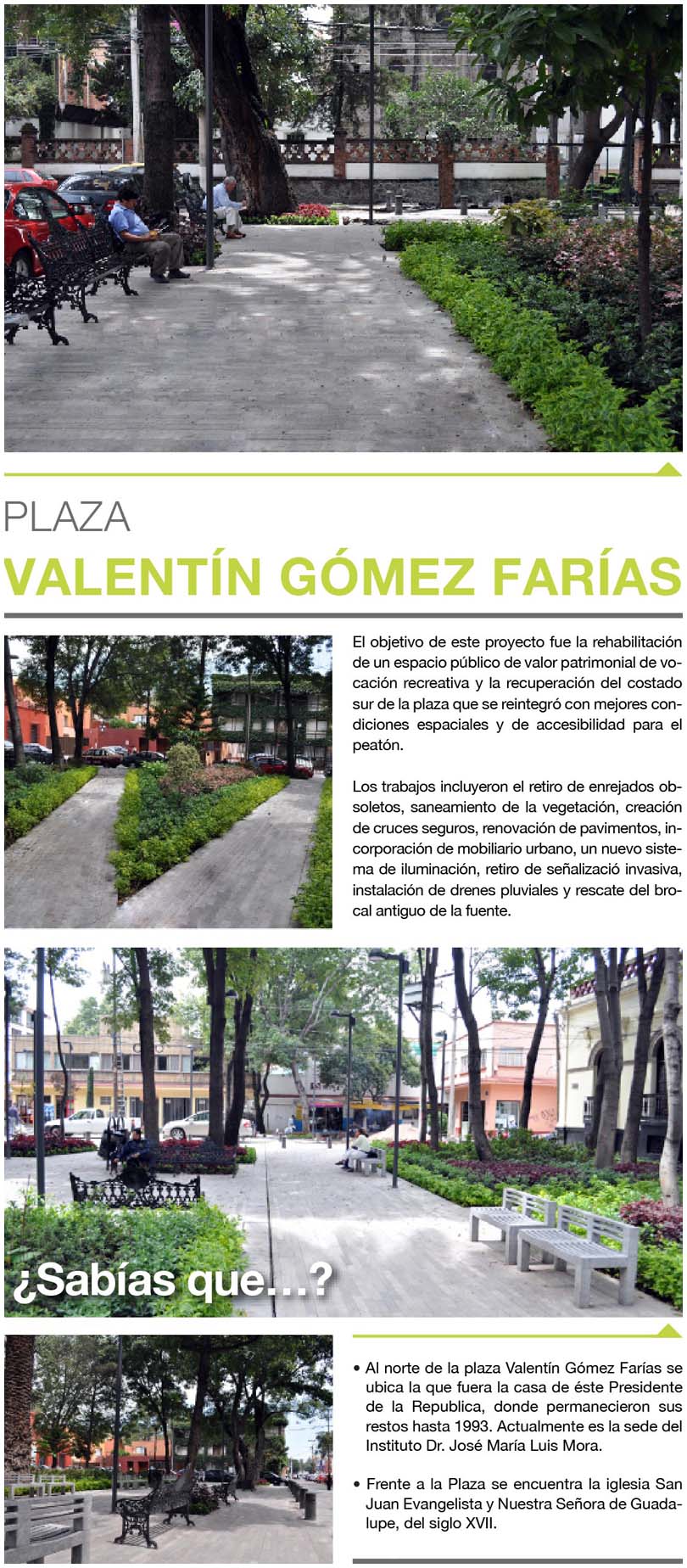 PLAZA
VALENTÍN GÓMEZ FARÍAS

El objetivo de este proyecto fue la rehabilitación de un espacio público de valor patrimonial de vocación recreativa y la recuperación del costado sur de la plaza que se reintegró con mejores condiciones espaciales y de accesibilidad para el peatón.

Los trabajos incluyeron el retiro de enrejados obsoletos, saneamiento de la vegetación, creación de cruces seguros, renovación de pavimentos, incorporación de mobiliario urbano, un nuevo sistema de iluminación, retiro de señalizació invasiva, instalación de drenes pluviales y rescate del brocal antiguo de la fuente.

¿Sabías que…?

• Al norte de la plaza Valentín Gómez Farías se ubica la que fuera la casa de éste Presidente de la Republica, donde permanecieron sus restos hasta 1993. Actualmente es la sede del Instituto Dr. José María Luis Mora.

• Frente a la Plaza se encuentra la iglesia San Juan Evangelista y Nuestra Señora de Guadalupe, del siglo XVII.